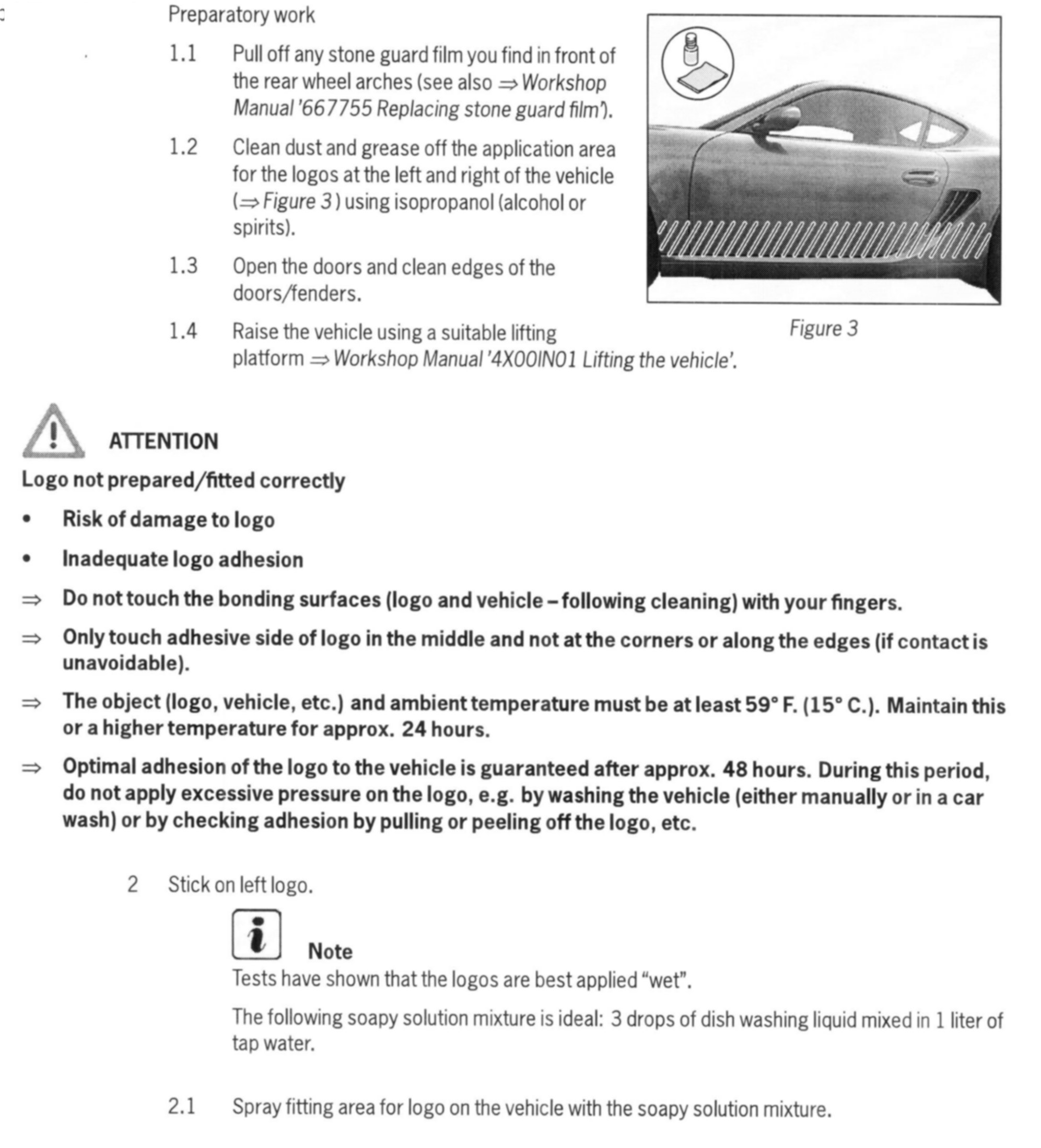 Preparatory work

1.1 Pull off any stone guard film you find in front of the rear wheel arches (see also ⇒ Workshop Manual '667755 Replacing stone guard film').

1.2 Clean dust and grease off the application area for the logos at the left and right of the vehicle (⇒ Figure 3) using isopropanol (alcohol or spirits).

1.3 Open the doors and clean edges of the doors/fenders.

1.4 Raise the vehicle using a suitable lifting platform ⇒ Workshop Manual '4X00IN01 Lifting the vehicle'.

Figure 3

ATTENTION

Logo not prepared/fitted correctly

• Risk of damage to logo

• Inadequate logo adhesion

⇒ Do not touch the bonding surfaces (logo and vehicle – following cleaning) with your fingers.

⇒ Only touch adhesive side of logo in the middle and not at the corners or along the edges (if contact is unavoidable).

⇒ The object (logo, vehicle, etc.) and ambient temperature must be at least 59° F. (15° C.). Maintain this or a higher temperature for approx. 24 hours.

⇒ Optimal adhesion of the logo to the vehicle is guaranteed after approx. 48 hours. During this period, do not apply excessive pressure on the logo, e.g. by washing the vehicle (either manually or in a car wash) or by checking adhesion by pulling or peeling off the logo, etc.

2 Stick on left logo.

Note
Tests have shown that the logos are best applied "wet".

The following soapy solution mixture is ideal: 3 drops of dish washing liquid mixed in 1 liter of tap water.

2.1 Spray fitting area for logo on the vehicle with the soapy solution mixture.